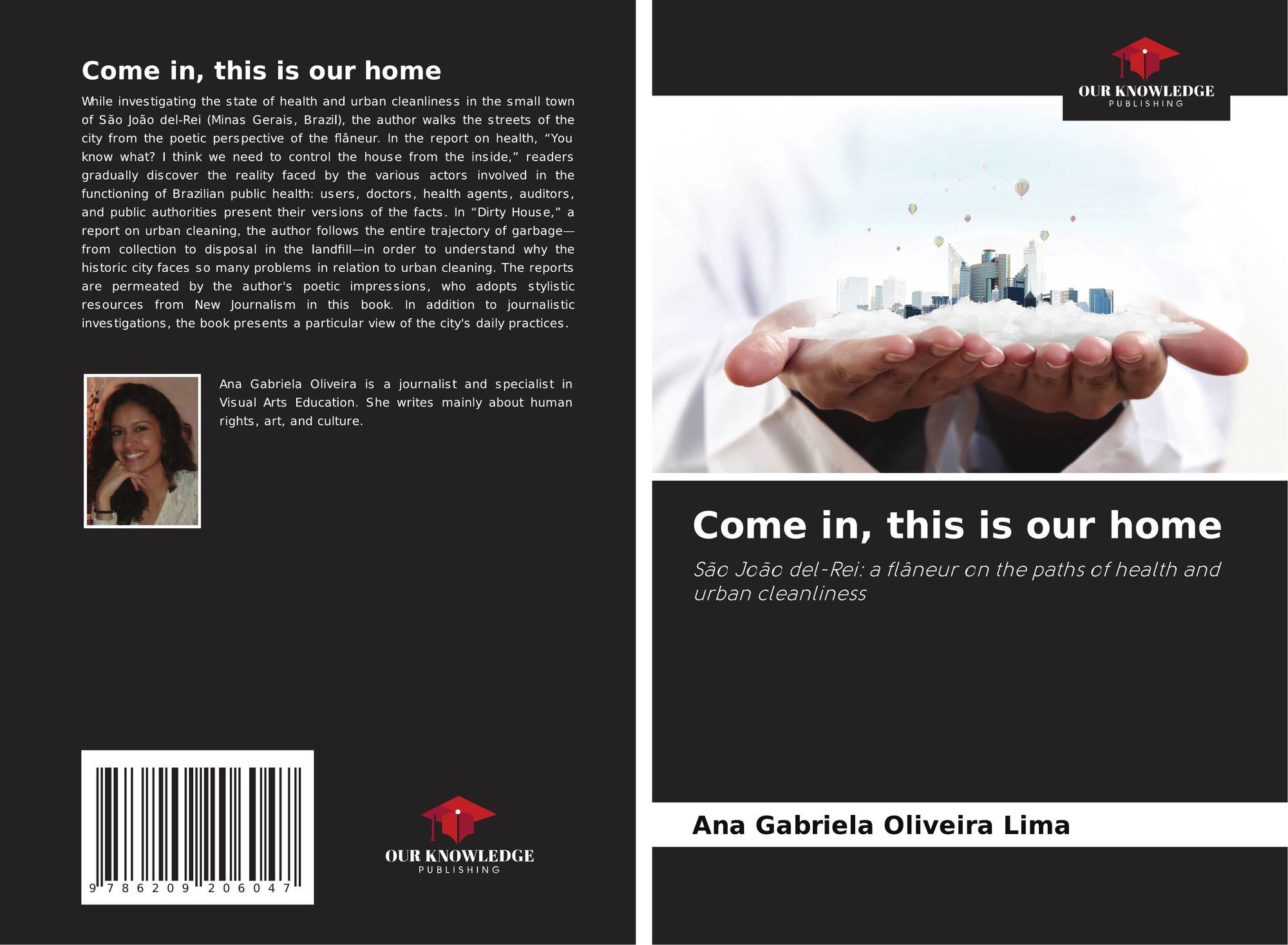 Come in, this is our home

While investigating the state of health and urban cleanliness in the small town of São João del-Rei (Minas Gerais, Brazil), the author walks the streets of the city from the poetic perspective of the flâneur. In the report on health, "You know what? I think we need to control the house from the inside," readers gradually discover the reality faced by the various actors involved in the functioning of Brazilian public health: users, doctors, health agents, auditors, and public authorities present their versions of the facts. In "Dirty House," a report on urban cleaning, the author follows the entire trajectory of garbage—from collection to disposal in the landfill—in order to understand why the historic city faces so many problems in relation to urban cleaning. The reports are permeated by the author's poetic impressions, who adopts stylistic resources from New Journalism in this book. In addition to journalistic investigations, the book presents a particular view of the city's daily practices.

Ana Gabriela Oliveira is a journalist and specialist in Visual Arts Education. She writes mainly about human rights, art, and culture.

9 786209 206047

OUR KNOWLEDGE
PUBLISHING

OUR KNOWLEDGE
PUBLISHING

Come in, this is our home

São João del-Rei: a flâneur on the paths of health and urban cleanliness

Ana Gabriela Oliveira Lima